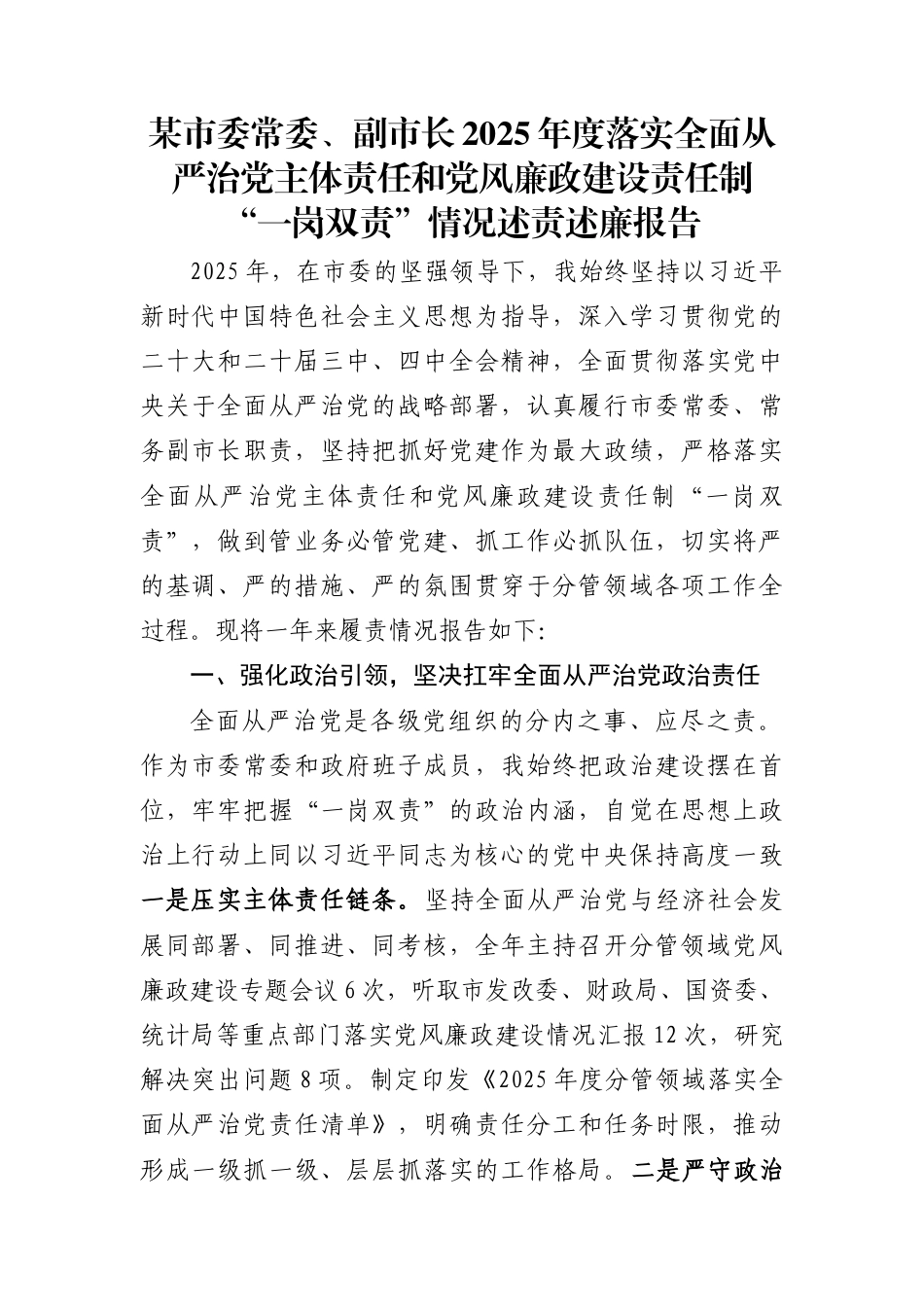 某市委常委、副市长2025年度落实全面从严治党主体责任和党风廉政建设责任制“一岗双责”情况述责述廉报告

2025年，在市委的坚强领导下，我始终坚持以习近平新时代中国特色社会主义思想为指导，深入学习贯彻党的二十大和二十届三中、四中全会精神，全面贯彻落实党中央关于全面从严治党的战略部署，认真履行市委常委、常务副市长职责，坚持把抓好党建作为最大政绩，严格落实全面从严治党主体责任和党风廉政建设责任制“一岗双责”，做到管业务必管党建、抓工作必抓队伍，切实将严的基调、严的措施、严的氛围贯穿于分管领域各项工作全过程。现将一年来履责情况报告如下:

一、强化政治引领，坚决扛牢全面从严治党政治责任

全面从严治党是各级党组织的分内之事、应尽之责。作为市委常委和政府班子成员，我始终把政治建设摆在首位，牢牢把握“一岗双责”的政治内涵，自觉在思想上政治上行动上同以习近平同志为核心的党中央保持高度一致一是压实主体责任链条。坚持全面从严治党与经济社会发展同部署、同推进、同考核，全年主持召开分管领域党风廉政建设专题会议6次，听取市发改委、财政局、国资委、统计局等重点部门落实党风廉政建设情况汇报12次，研究解决突出问题8项。制定印发《2025年度分管领域落实全面从严治党责任清单》，明确责任分工和任务时限，推动形成一级抓一级、层层抓落实的工作格局。二是严守政治